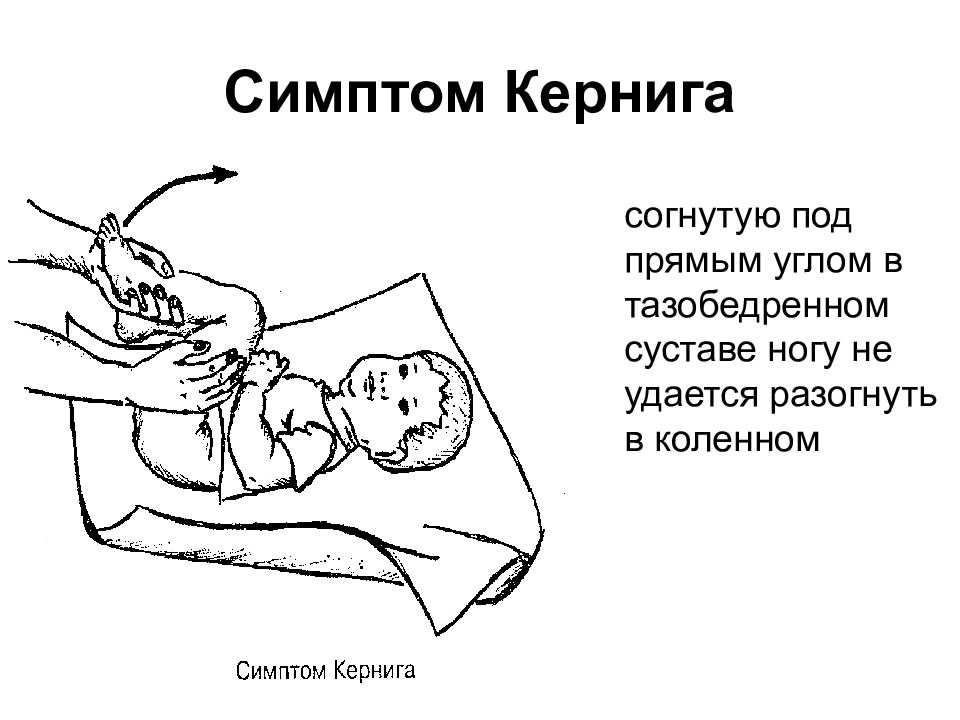 Симптом Кернига

согнутую под прямым углом в тазобедренном суставе ногу не удается разогнуть в коленном

Симптом Кернига